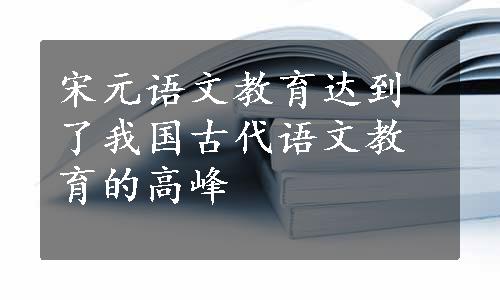 宋元语文教育达到了我国古代语文教育的高峰